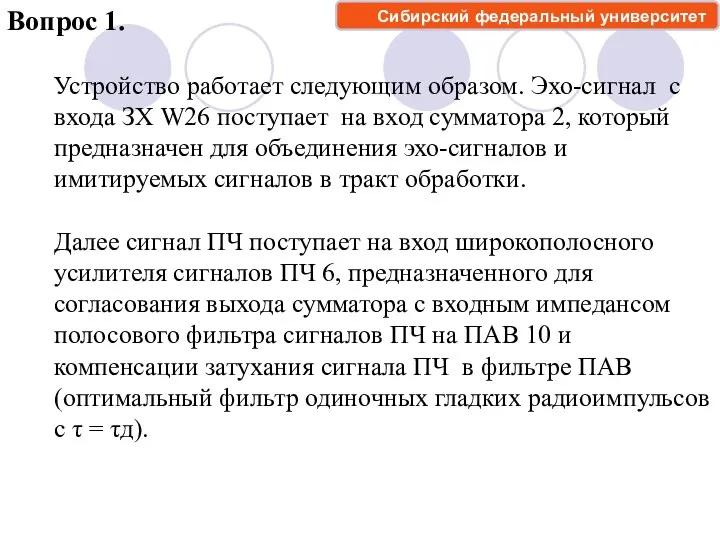 Вопрос 1.

Сибирский федеральный университет

Устройство работает следующим образом. Эхо-сигнал с входа ЗХ W26 поступает на вход сумматора 2, который предназначен для объединения эхо-сигналов и имитируемых сигналов в тракт обработки.

Далее сигнал ПЧ поступает на вход широкополосного усилителя сигналов ПЧ 6, предназначенного для согласования выхода сумматора с входным импедансом полосового фильтра сигналов ПЧ на ПАВ 10 и компенсации затухания сигнала ПЧ в фильтре ПАВ (оптимальный фильтр одиночных гладких радиоимпульсов с $\tau = \tau$д).